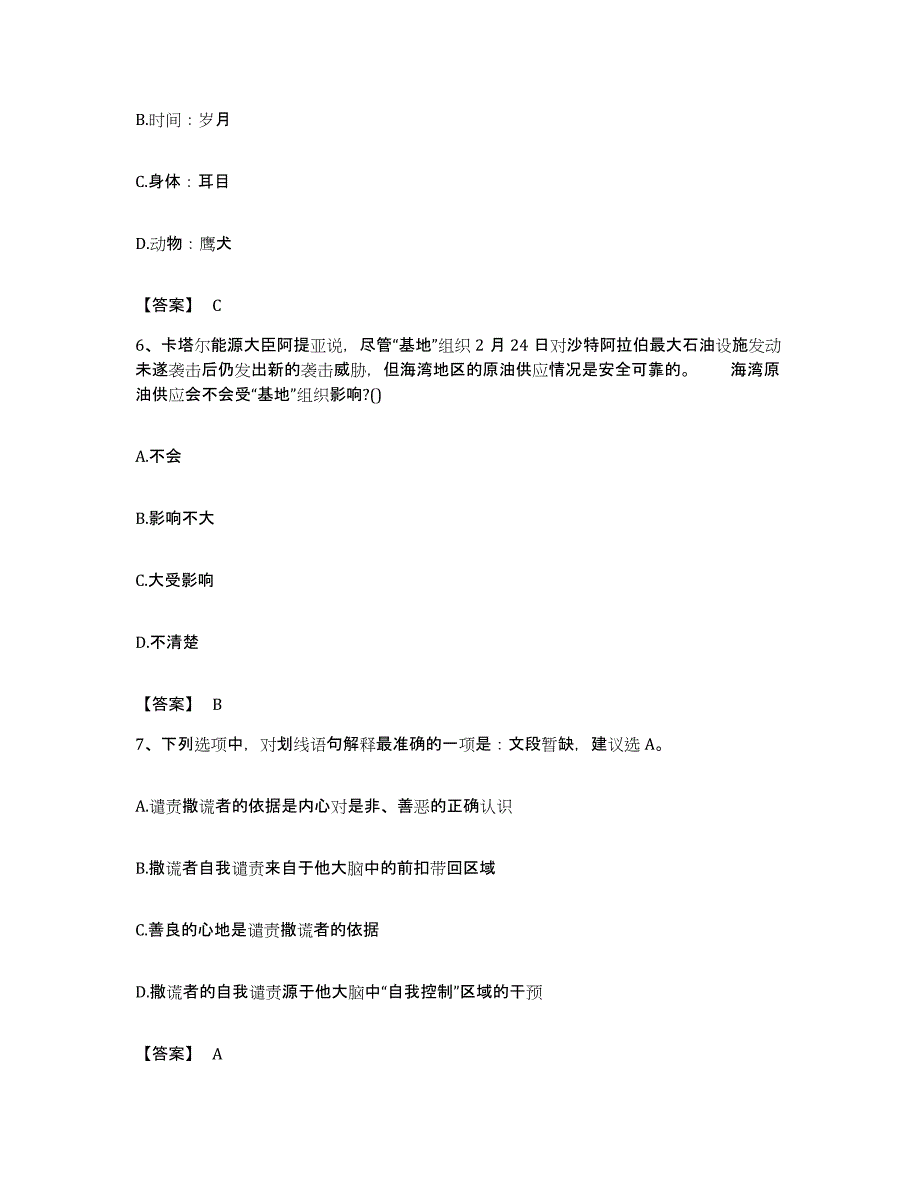 B.时间：岁月

C.身体：耳目

D.动物：鹰犬

【答案】 C

6、卡塔尔能源大臣阿提亚说，尽管“基地”组织 2 月 24 日对沙特阿拉伯最大石油设施发动未遂袭击后仍发出新的袭击威胁，但海湾地区的原油供应情况是安全可靠的。 海湾原油供应会不会受“基地”组织影响?()

A.不会

B.影响不大

C.大受影响

D.不清楚

【答案】 B

7、下列选项中，对划线语句解释最准确的一项是：文段暂缺，建议选 A。

A.谴责撒谎者的依据是内心对是非、善恶的正确认识

B.撒谎者自我谴责来自于他大脑中的前扣带回区域

C.善良的心地是谴责撒谎者的依据

D.撒谎者的自我谴责源于他大脑中“自我控制”区域的干预

【答案】 A